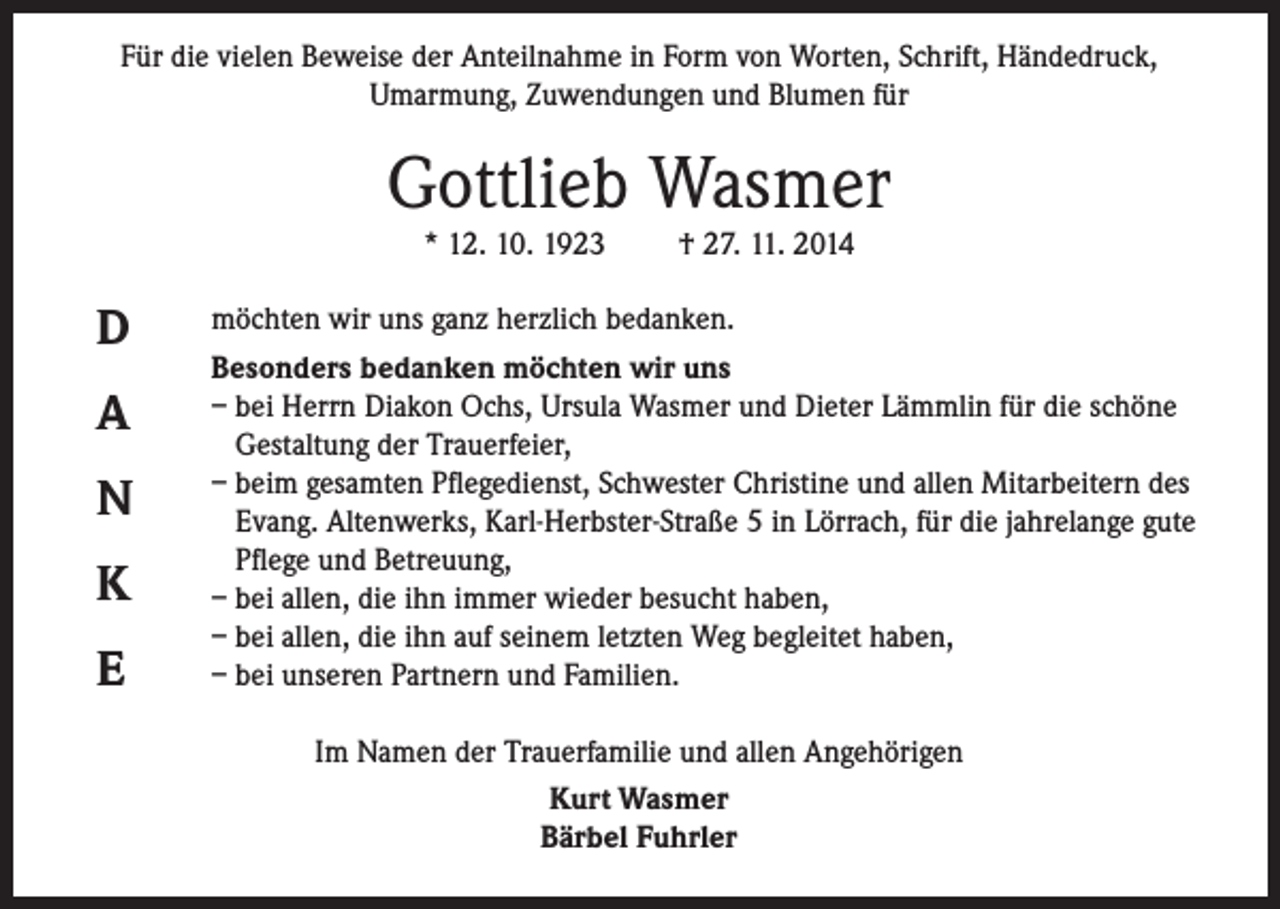 Für die vielen Beweise der Anteilnahme in Form von Worten, Schrift, Händedruck, Umarmung, Zuwendungen und Blumen für

Gottlieb Wasmer

* 12. 10. 1923 † 27. 11. 2014

D
A
N
K
E

möchten wir uns ganz herzlich bedanken.

Besonders bedanken möchten wir uns
– bei Herrn Diakon Ochs, Ursula Wasmer und Dieter Lämmlin für die schöne Gestaltung der Trauerfeier,
– beim gesamten Pflegedienst, Schwester Christine und allen Mitarbeitern des Evang. Altenwerks, Karl-Herbster-Straße 5 in Lörrach, für die jahrelange gute Pflege und Betreuung,
– bei allen, die ihn immer wieder besucht haben,
– bei allen, die ihn auf seinem letzten Weg begleitet haben,
– bei unseren Partnern und Familien.

Im Namen der Trauerfamilie und allen Angehörigen

Kurt Wasmer
Bärbel Fuhrler